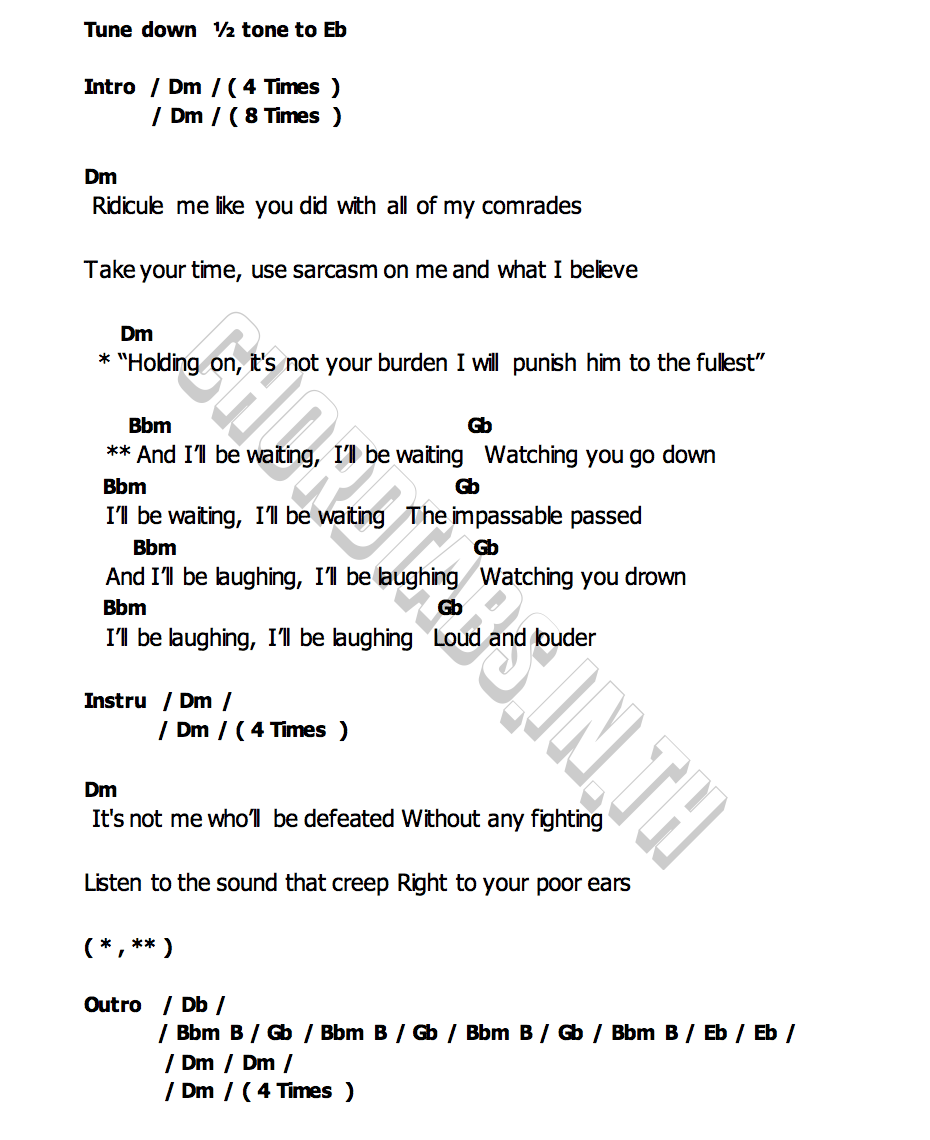 Tune down ½ tone to Eb

Intro / Dm / ( 4 Times )
/ Dm / ( 8 Times )

Dm
Ridicule me like you did with all of my comrades

Take your time, use sarcasm on me and what I believe

Dm
* "Holding on, it's not your burden I will punish him to the fullest"

Bbm Gb
** And I'll be waiting, I'll be waiting Watching you go down
Bbm Gb
I'll be waiting, I'll be waiting The impassable passed
Bbm Gb
And I'll be laughing, I'll be laughing Watching you drown
Bbm Gb
I'll be laughing, I'll be laughing Loud and louder

Instru / Dm /
/ Dm / ( 4 Times )

Dm
It's not me who'll be defeated Without any fighting

Listen to the sound that creep Right to your poor ears

( * , ** )

Outro / Db /
/ Bbm B / Gb / Bbm B / Gb / Bbm B / Gb / Bbm B / Eb / Eb /
/ Dm / Dm /
/ Dm / ( 4 Times )

CHORDTABS.IN.TH